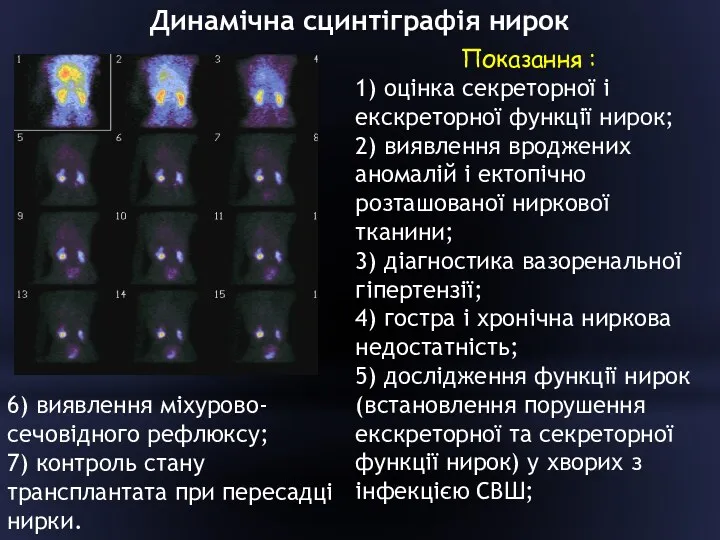 Динамічна сцинтіграфія нирок

1 2 3 4
5 6 7 8
9 10 11 1
13 14 15 1

Показання :
1) оцінка секреторної і екскреторної функції нирок;
2) виявлення вроджених аномалій і ектопічно розташованої ниркової тканини;
3) діагностика вазоренальної гіпертензії;
4) гостра і хронічна ниркова недостатність;
5) дослідження функції нирок (встановлення порушення екскреторної та секреторної функції нирок) у хворих з інфекцією СВШ;

6) виявлення міхурово-сечовідного рефлюксу;
7) контроль стану трансплантата при пересадці нирки.